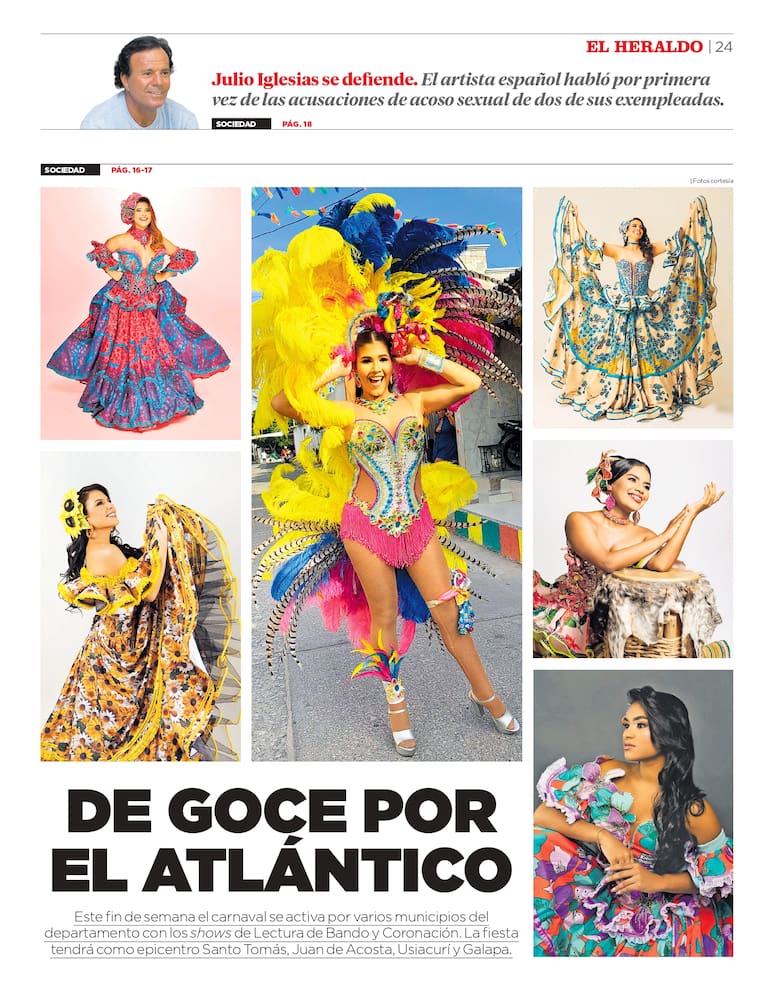 EL HERALDO | 24

Julio Iglesias se defiende. El artista español habló por primera vez de las acusaciones de acoso sexual de dos de sus exempleadas.

SOCIEDAD PÁG. 18

SOCIEDAD PÁG. 16-17

| Fotos cortesía

DE GOCE POR EL ATLÁNTICO

Este fin de semana el carnaval se activa por varios municipios del departamento con los shows de Lectura de Bando y Coronación. La fiesta tendrá como epicentro Santo Tomás, Juan de Acosta, Usiacurí y Galapa.